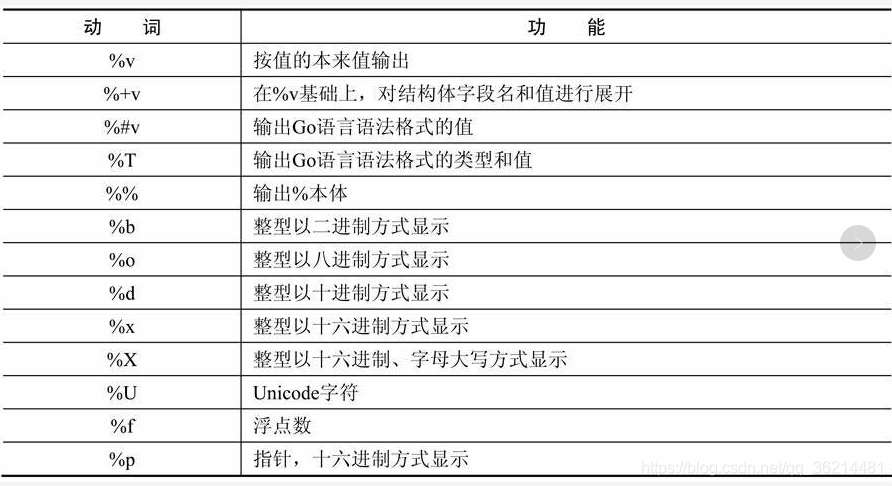 | 动　词 | 功　能 |
|---|---|
| %v | 按值的本来值输出 |
| %+v | 在%v基础上，对结构体字段名和值进行展开 |
| %#v | 输出Go语言语法格式的值 |
| %T | 输出Go语言语法格式的类型和值 |
| %% | 输出%本体 |
| %b | 整型以二进制方式显示 |
| %o | 整型以八进制方式显示 |
| %d | 整型以十进制方式显示 |
| %x | 整型以十六进制方式显示 |
| %X | 整型以十六进制、字母大写方式显示 |
| %U | Unicode字符 |
| %f | 浮点数 |
| %p | 指针，十六进制方式显示 |

https://blog.csdn.net/qq_36214481